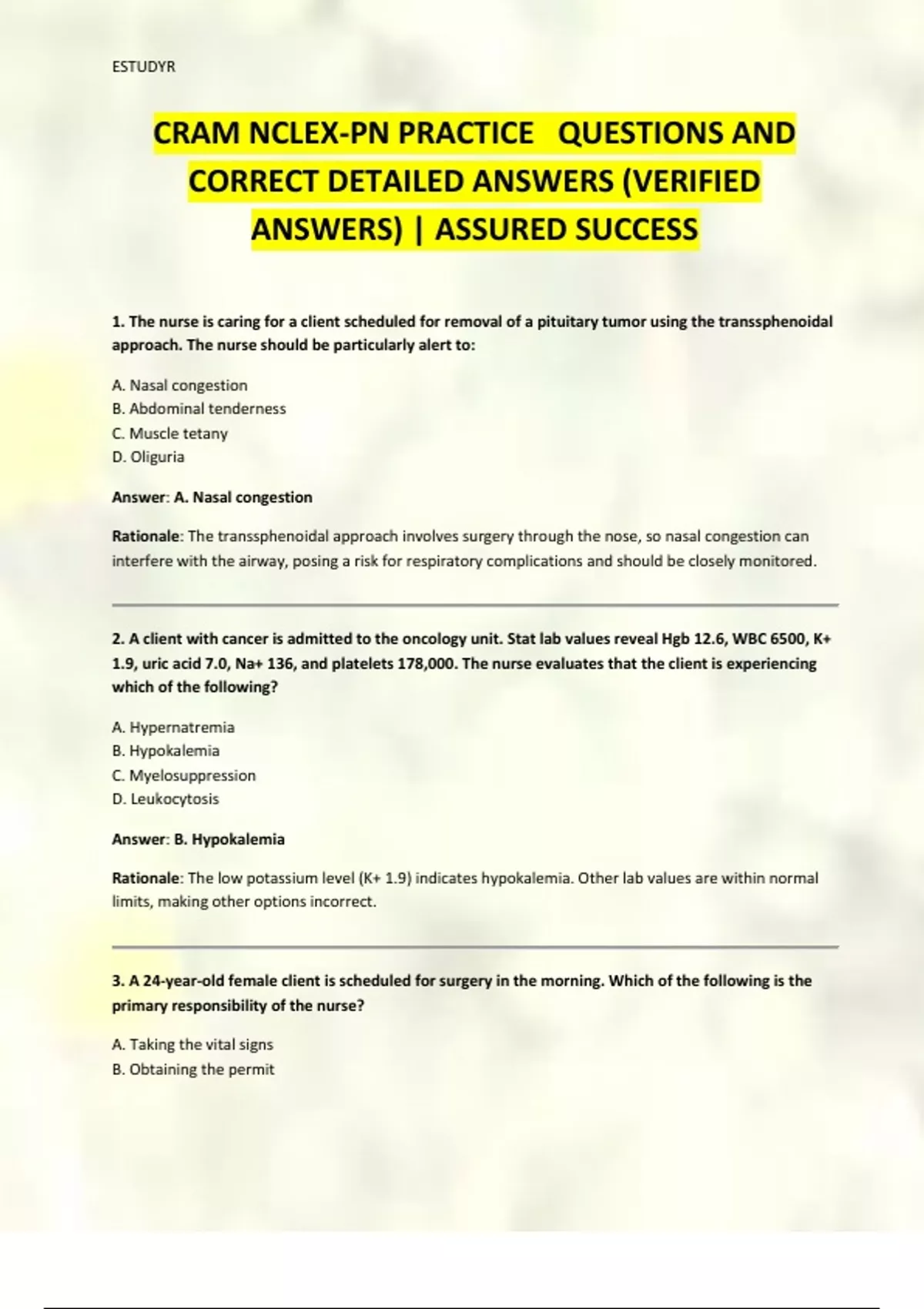 ESTUDYR

CRAM NCLEX-PN PRACTICE QUESTIONS AND CORRECT DETAILED ANSWERS (VERIFIED ANSWERS) | ASSURED SUCCESS

1. The nurse is caring for a client scheduled for removal of a pituitary tumor using the transsphenoidal approach. The nurse should be particularly alert to:

A. Nasal congestion
B. Abdominal tenderness
C. Muscle tetany
D. Oliguria

Answer: A. Nasal congestion

Rationale: The transsphenoidal approach involves surgery through the nose, so nasal congestion can interfere with the airway, posing a risk for respiratory complications and should be closely monitored.

2. A client with cancer is admitted to the oncology unit. Stat lab values reveal Hgb 12.6, WBC 6500, K+ 1.9, uric acid 7.0, Na+ 136, and platelets 178,000. The nurse evaluates that the client is experiencing which of the following?

A. Hypernatremia
B. Hypokalemia
C. Myelosuppression
D. Leukocytosis

Answer: B. Hypokalemia

Rationale: The low potassium level (K+ 1.9) indicates hypokalemia. Other lab values are within normal limits, making other options incorrect.

3. A 24-year-old female client is scheduled for surgery in the morning. Which of the following is the primary responsibility of the nurse?

A. Taking the vital signs
B. Obtaining the permit